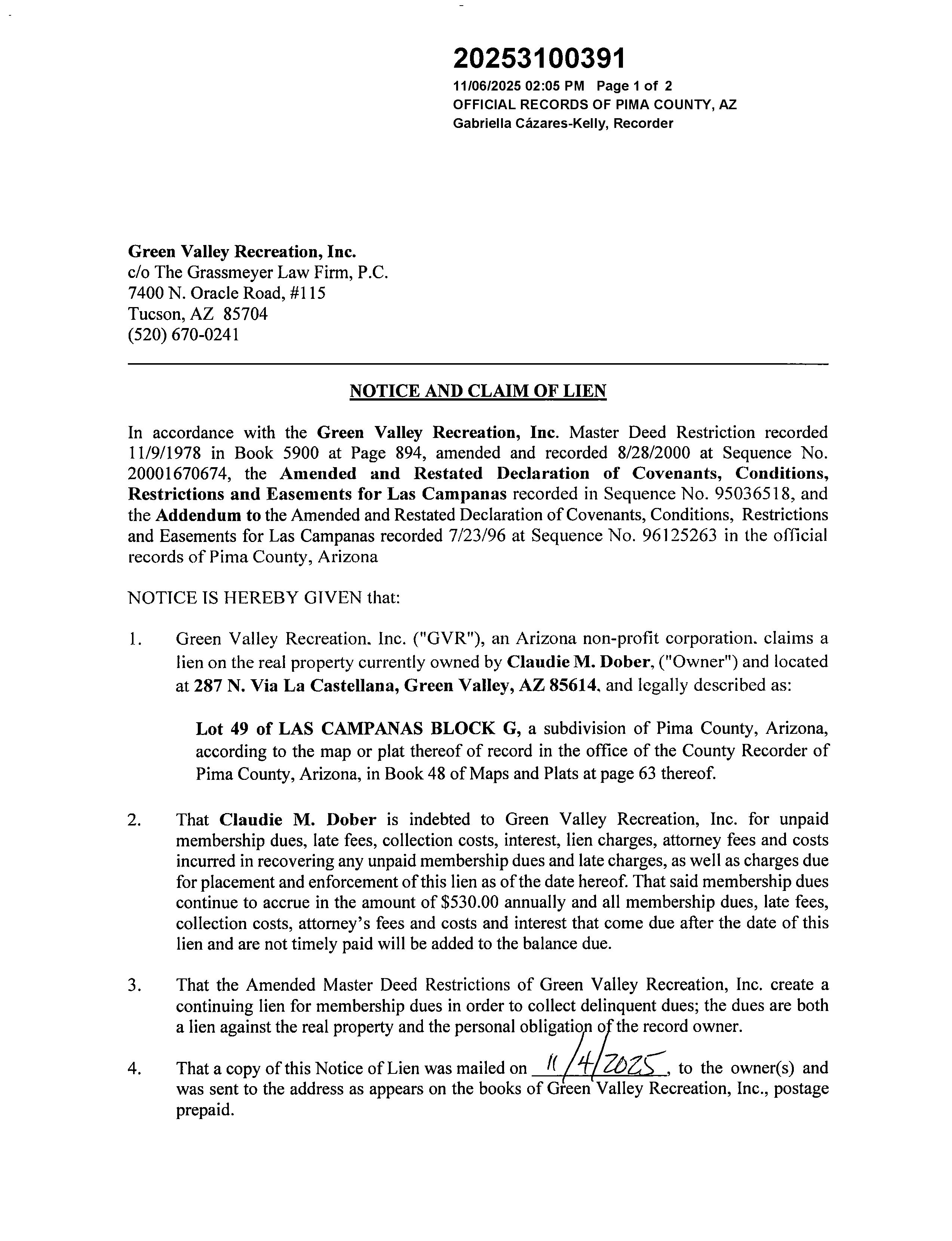 20253100391
11/06/2025 02:05 PM Page 1 of 2
OFFICIAL RECORDS OF PIMA COUNTY, AZ
Gabriella Cázares-Kelly, Recorder

Green Valley Recreation, Inc.
c/o The Grassmeyer Law Firm, P.C.
7400 N. Oracle Road, #115
Tucson, AZ 85704
(520) 670-0241

NOTICE AND CLAIM OF LIEN

In accordance with the Green Valley Recreation, Inc. Master Deed Restriction recorded 11/9/1978 in Book 5900 at Page 894, amended and recorded 8/28/2000 at Sequence No. 20001670674, the Amended and Restated Declaration of Covenants, Conditions, Restrictions and Easements for Las Campanas recorded in Sequence No. 95036518, and the Addendum to the Amended and Restated Declaration of Covenants, Conditions, Restrictions and Easements for Las Campanas recorded 7/23/96 at Sequence No. 96125263 in the official records of Pima County, Arizona

NOTICE IS HEREBY GIVEN that:

1. Green Valley Recreation. Inc. ("GVR"), an Arizona non-profit corporation. claims a lien on the real property currently owned by Claudie M. Dober, ("Owner") and located at 287 N. Via La Castellana, Green Valley, AZ 85614. and legally described as:

Lot 49 of LAS CAMPANAS BLOCK G, a subdivision of Pima County, Arizona, according to the map or plat thereof of record in the office of the County Recorder of Pima County, Arizona, in Book 48 of Maps and Plats at page 63 thereof.

2. That Claudie M. Dober is indebted to Green Valley Recreation, Inc. for unpaid membership dues, late fees, collection costs, interest, lien charges, attorney fees and costs incurred in recovering any unpaid membership dues and late charges, as well as charges due for placement and enforcement of this lien as of the date hereof. That said membership dues continue to accrue in the amount of $530.00 annually and all membership dues, late fees, collection costs, attorney's fees and costs and interest that come due after the date of this lien and are not timely paid will be added to the balance due.

3. That the Amended Master Deed Restrictions of Green Valley Recreation, Inc. create a continuing lien for membership dues in order to collect delinquent dues; the dues are both a lien against the real property and the personal obligation of the record owner.

4. That a copy of this Notice of Lien was mailed on 11/4/2025, to the owner(s) and was sent to the address as appears on the books of Green Valley Recreation, Inc., postage prepaid.